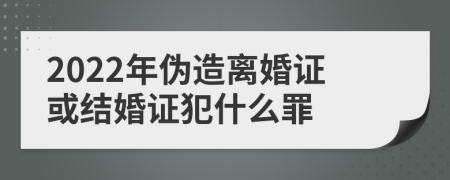 2022年伪造离婚证或结婚证犯什么罪